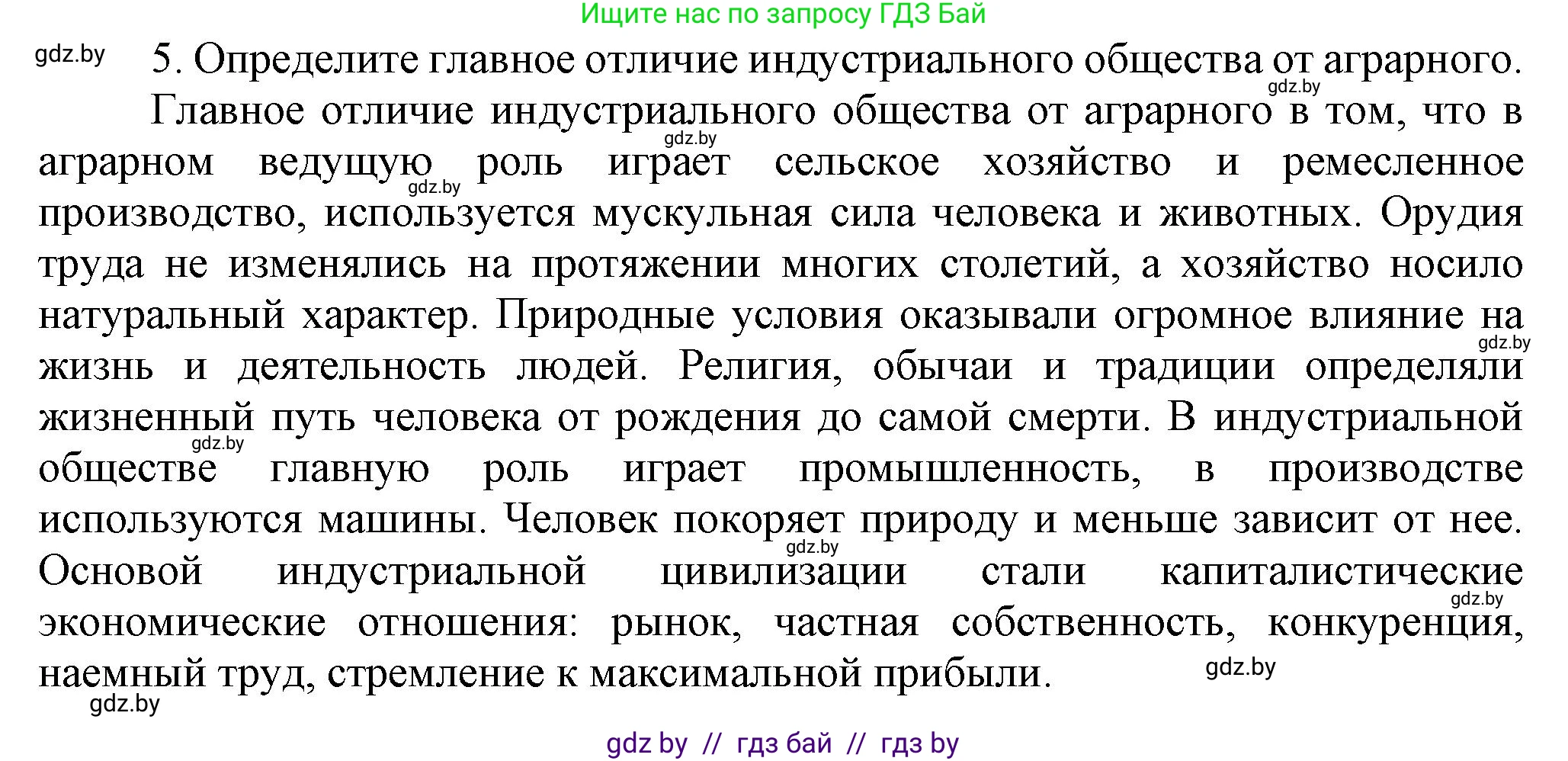 Ищите нас по запросу ГДЗ Бай

gdz.by

5. Определите главное отличие индустриального общества от аграрного.

gdz.by

Главное отличие индустриального общества от аграрного в том, что в аграрном ведущую роль играет сельское хозяйство и ремесленное производство, используется мускульная сила человека и животных. Орудия труда не изменялись на протяжении многих столетий, а хозяйство носило натуральный характер. Природные условия оказывали огромное влияние на жизнь и деятельность людей. Религия, обычаи и традиции определяли жизненный путь человека от рождения до самой смерти. В индустриальной обществе главную роль играет промышленность, в производстве используются машины. Человек покоряет природу и меньше зависит от нее. Основой индустриальной цивилизации стали капиталистические экономические отношения: рынок, частная собственность, конкуренция, наемный труд, стремление к максимальной прибыли.

gdz.by

gdz.by

gdz.by

gdz.by

gdz.by

gdz.by

gdz.by

gdz.by

gdz.by

gdz by // гдз бай // гдз by